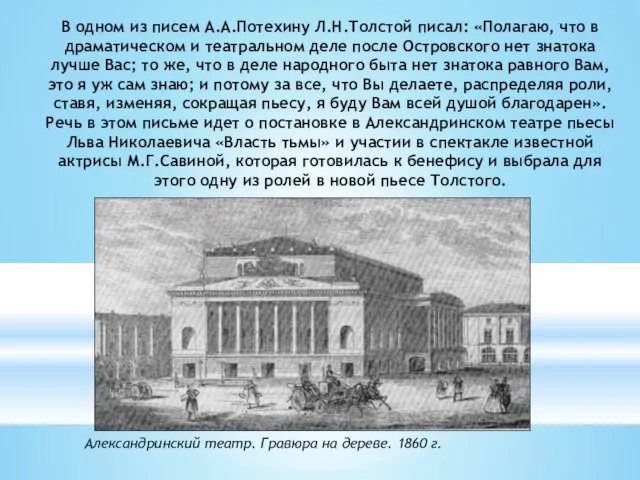 В одном из писем А.А.Потехину Л.Н.Толстой писал: «Полагаю, что в драматическом и театральном деле после Островского нет знатока лучше Вас; то же, что в деле народного быта нет знатока равного Вам, это я уж сам знаю; и потому за все, что Вы делаете, распределяя роли, ставя, изменяя, сокращая пьесу, я буду Вам всей душой благодарен». Речь в этом письме идет о постановке в Александринском театре пьесы Льва Николаевича «Власть тьмы» и участии в спектакле известной актрисы М.Г.Савиной, которая готовилась к бенефису и выбрала для этого одну из ролей в новой пьесе Толстого.

Александринский театр. Гравюра на дереве. 1860 г.